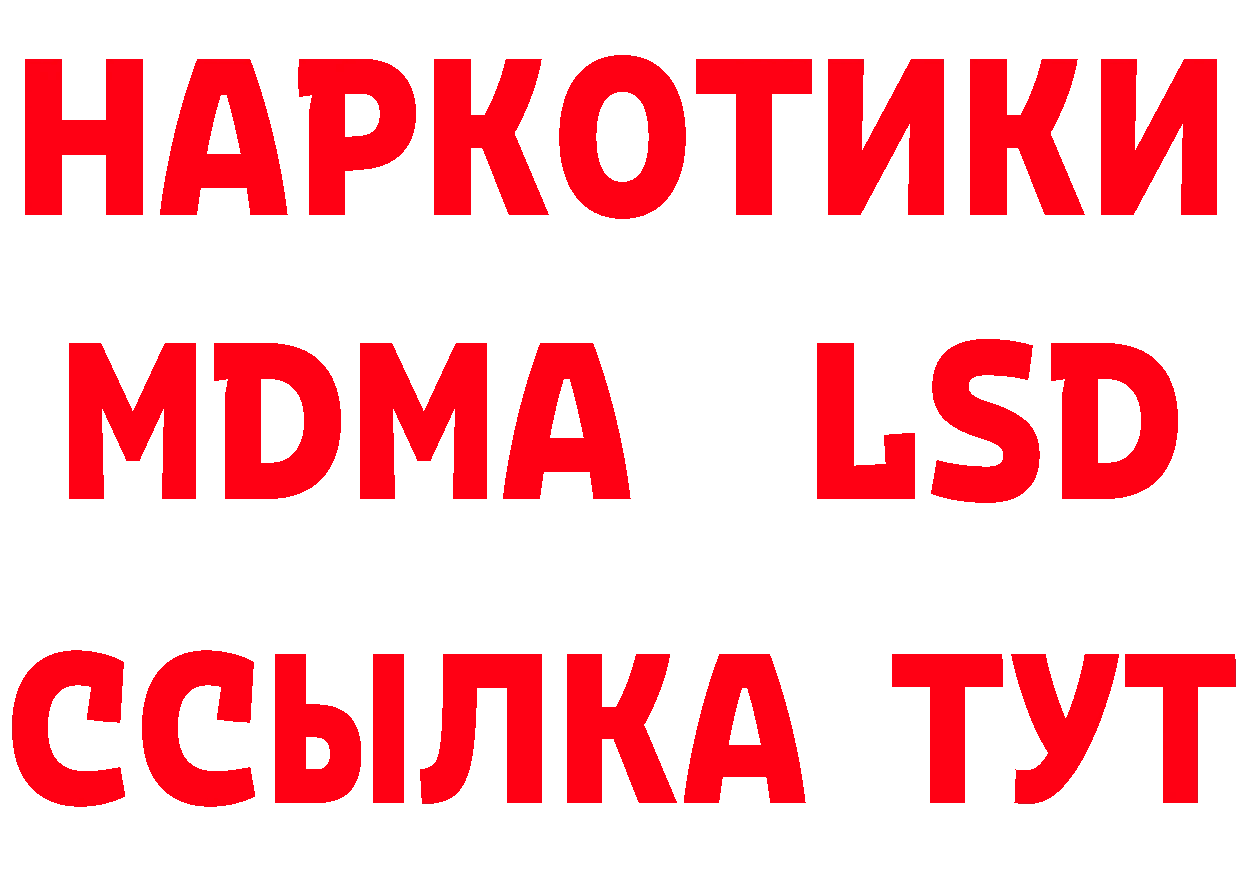 НАРКОТИКИ
MDMA LSD
ССЫЛКА ТУТ